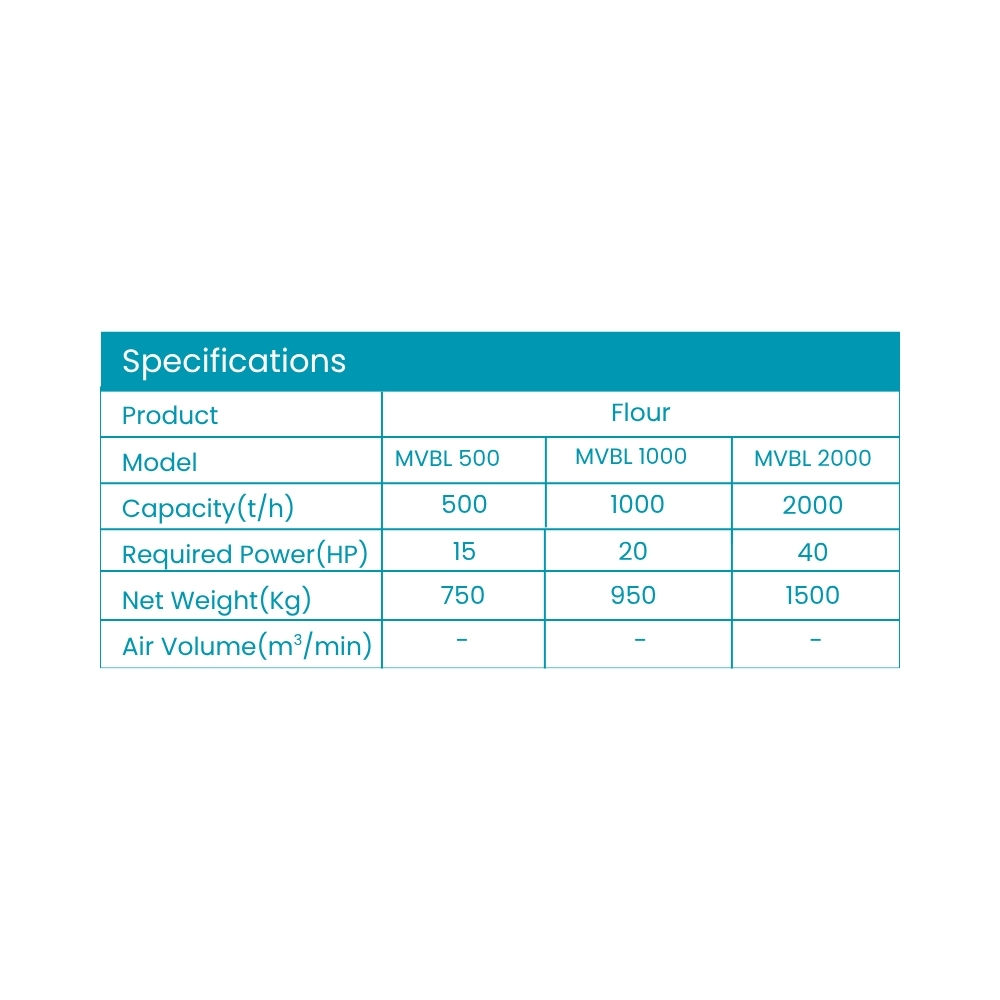 Specifications

| Product | Flour | | |
|---|---|---|---|
| Model | MVBL 500 | MVBL 1000 | MVBL 2000 |
| Capacity(t/h) | 500 | 1000 | 2000 |
| Required Power(HP) | 15 | 20 | 40 |
| Net Weight(Kg) | 750 | 950 | 1500 |
| Air Volume($m^3$/min) | - | - | - |